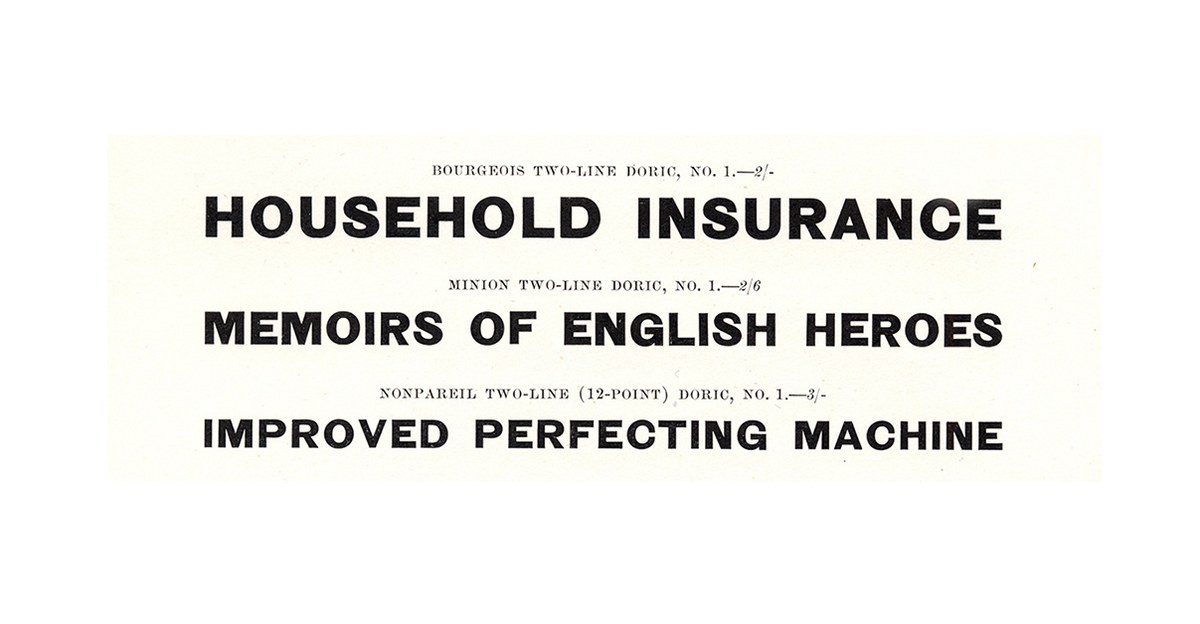 BOURGEOIS TWO-LINE DORIC, NO. 1.—2/-

HOUSEHOLD INSURANCE

MINION TWO-LINE DORIC, NO. 1.—2/6

MEMOIRS OF ENGLISH HEROES

NONPAREIL TWO-LINE (12-POINT) DORIC, NO. 1.—3/-

IMPROVED PERFECTING MACHINE